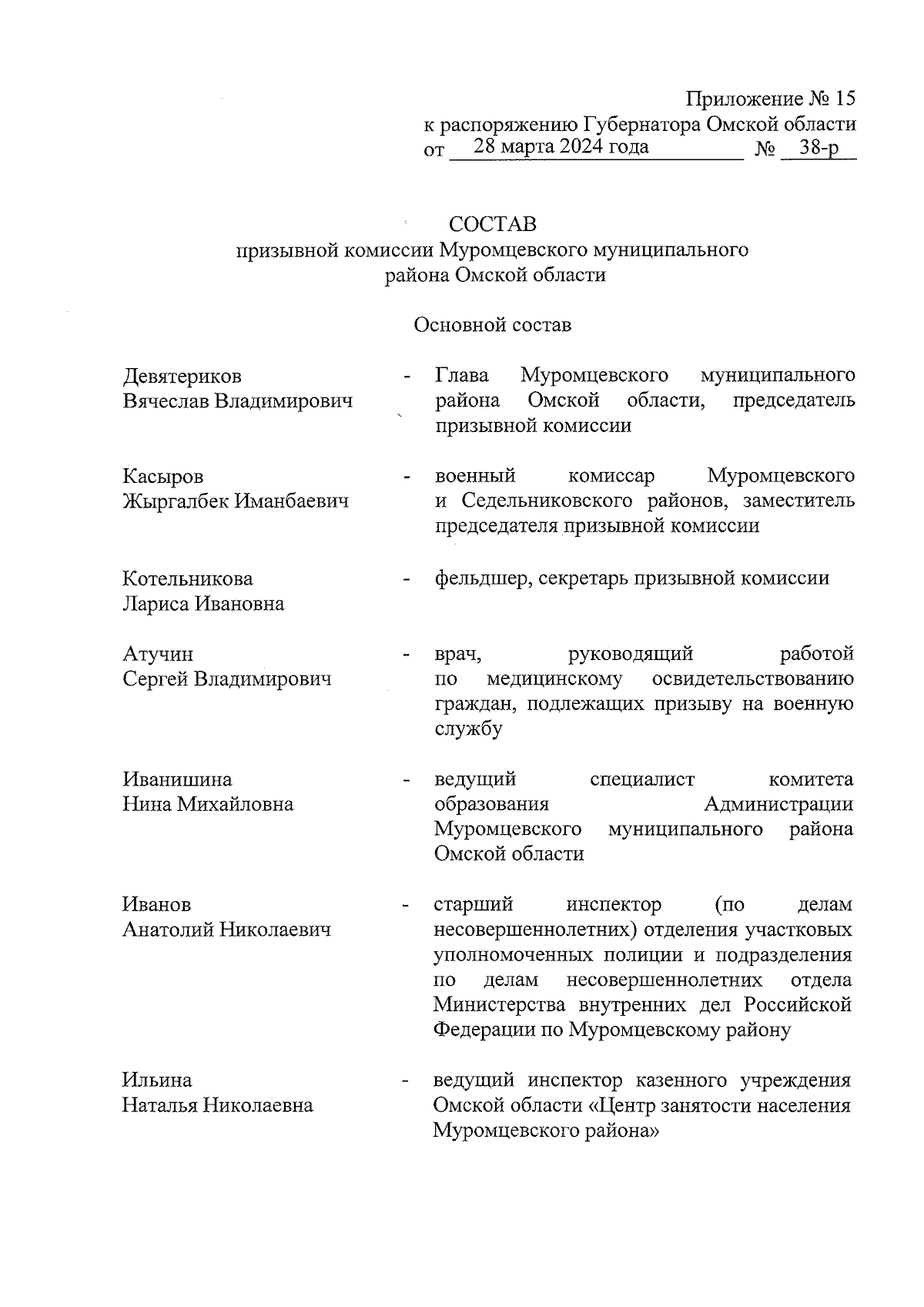 Приложение № 15
к распоряжению Губернатора Омской области
от 28 марта 2024 года № 38-р

СОСТАВ
призывной комиссии Муромцевского муниципального района Омской области

Основной состав

Девятериков Вячеслав Владимирович - Глава Муромцевского муниципального района Омской области, председатель призывной комиссии

Касыров Жыргалбек Иманбаевич - военный комиссар Муромцевского и Седельниковского районов, заместитель председателя призывной комиссии

Котельникова Лариса Ивановна - фельдшер, секретарь призывной комиссии

Атучин Сергей Владимирович - врач, руководящий работой по медицинскому освидетельствованию граждан, подлежащих призыву на военную службу

Иванишина Нина Михайловна - ведущий специалист комитета образования Администрации Муромцевского муниципального района Омской области

Иванов Анатолий Николаевич - старший инспектор (по делам несовершеннолетних) отделения участковых уполномоченных полиции и подразделения по делам несовершеннолетних отдела Министерства внутренних дел Российской Федерации по Муромцевскому району

Ильина Наталья Николаевна - ведущий инспектор казенного учреждения Омской области «Центр занятости населения Муромцевского района»